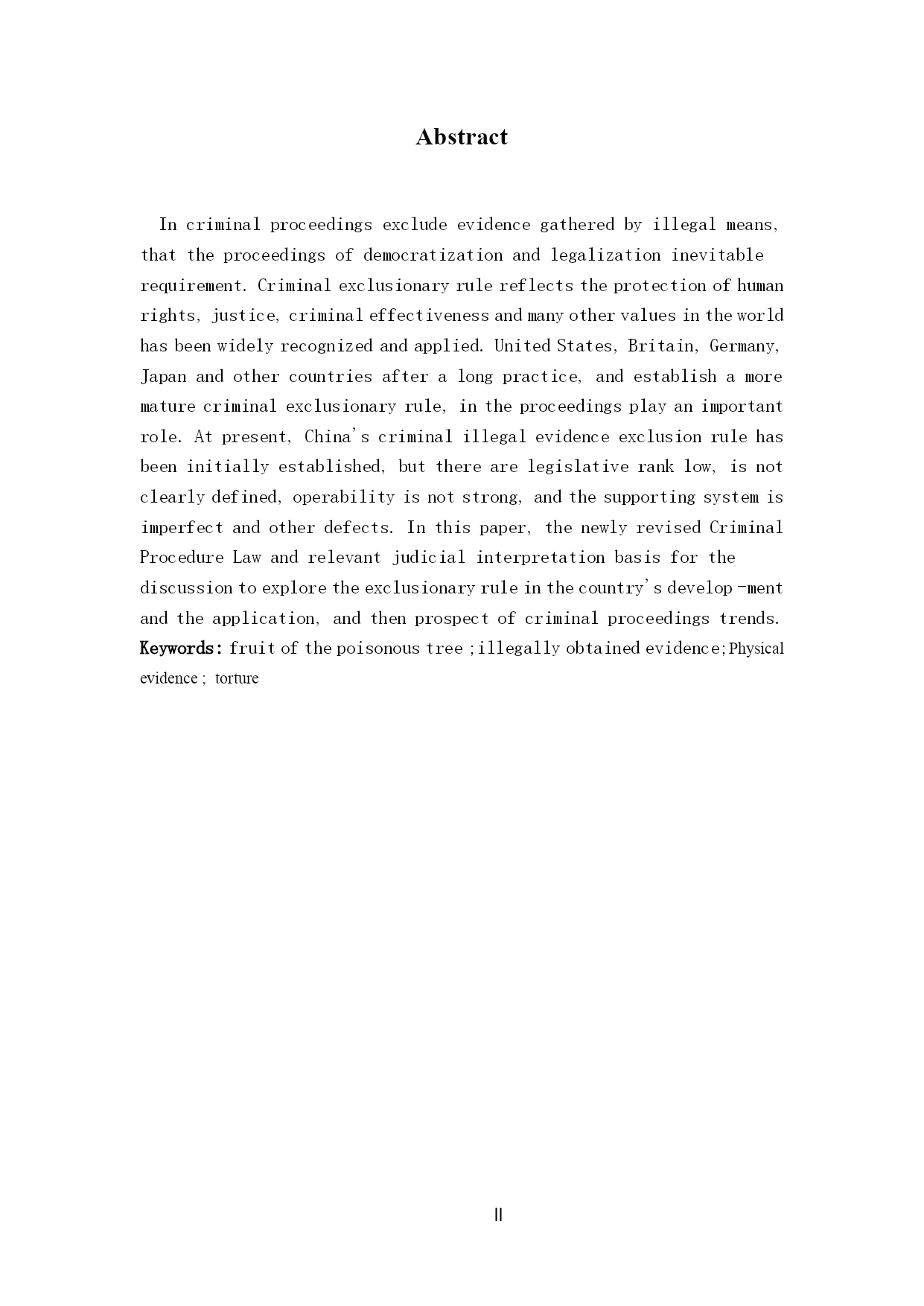 Abstract

In criminal proceedings exclude evidence gathered by illegal means, that the proceedings of democratization and legalization inevitable requirement. Criminal exclusionary rule reflects the protection of human rights, justice, criminal effectiveness and many other values in the world has been widely recognized and applied. United States, Britain, Germany, Japan and other countries after a long practice, and establish a more mature criminal exclusionary rule, in the proceedings play an important role. At present, China's criminal illegal evidence exclusion rule has been initially established, but there are legislative rank low, is not clearly defined, operability is not strong, and the supporting system is imperfect and other defects. In this paper, the newly revised Criminal Procedure Law and relevant judicial interpretation basis for the discussion to explore the exclusionary rule in the country's develop -ment and the application, and then prospect of criminal proceedings trends.
Keywords: fruit of the poisonous tree ;illegally obtained evidence;Physical evidence ; torture

II